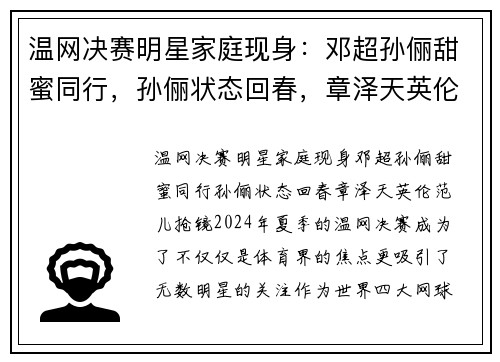 温网决赛明星家庭现身：邓超孙俪甜蜜同行，孙俪状态回春，章泽天英伦

温网决赛明星家庭现身邓超孙俪甜蜜同行孙俪状态回春章泽天英伦范儿抢镜2024年夏季的温网决赛成为了不仅仅是体育界的焦点更吸引了无数明星的关注作为世界四大网球